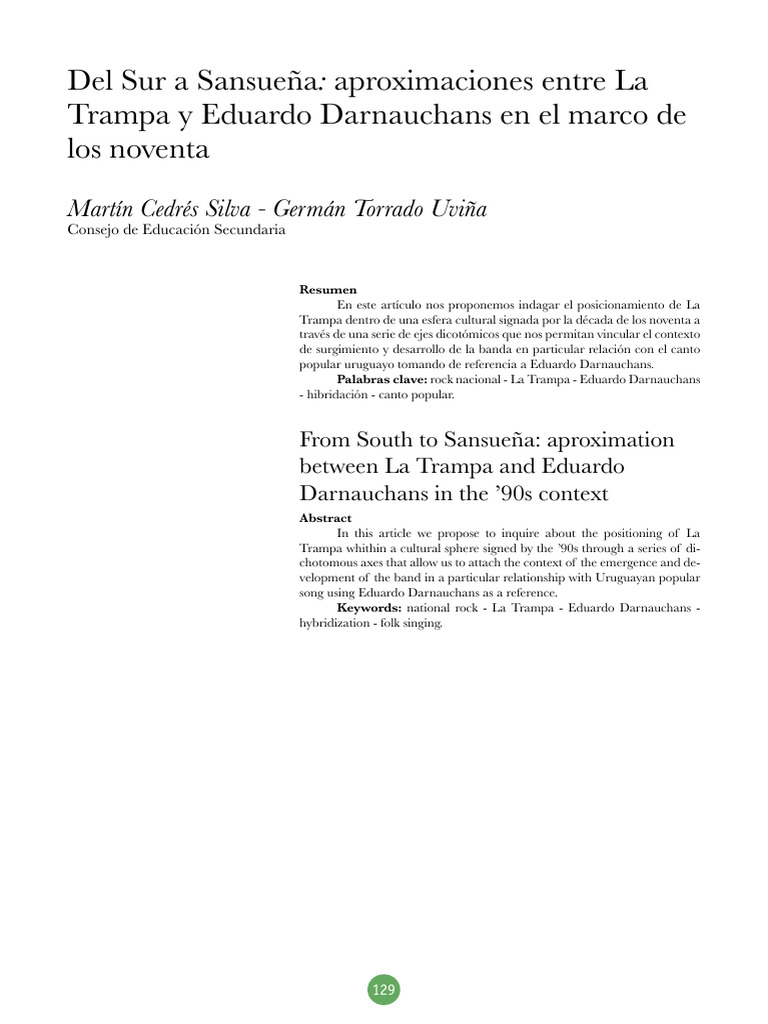 Del Sur a Sansueña: aproximaciones entre La Trampa y Eduardo Darnauchans en el marco de los noventa

Martín Cedrés Silva - Germán Torrado Uviña
Consejo de Educación Secundaria

Resumen
En este artículo nos proponemos indagar el posicionamiento de La Trampa dentro de una esfera cultural signada por la década de los noventa a través de una serie de ejes dicotómicos que nos permitan vincular el contexto de surgimiento y desarrollo de la banda en particular relación con el canto popular uruguayo tomando de referencia a Eduardo Darnauchans.
Palabras clave: rock nacional - La Trampa - Eduardo Darnauchans - hibridación - canto popular.

From South to Sansueña: aproximation between La Trampa and Eduardo Darnauchans in the '90s context

Abstract
In this article we propose to inquire about the positioning of La Trampa whithin a cultural sphere signed by the '90s through a series of dichotomous axes that allow us to attach the context of the emergence and development of the band in a particular relationship with Uruguayan popular song using Eduardo Darnauchans as a reference.
Keywords: national rock - La Trampa - Eduardo Darnauchans - hybridization - folk singing.

129